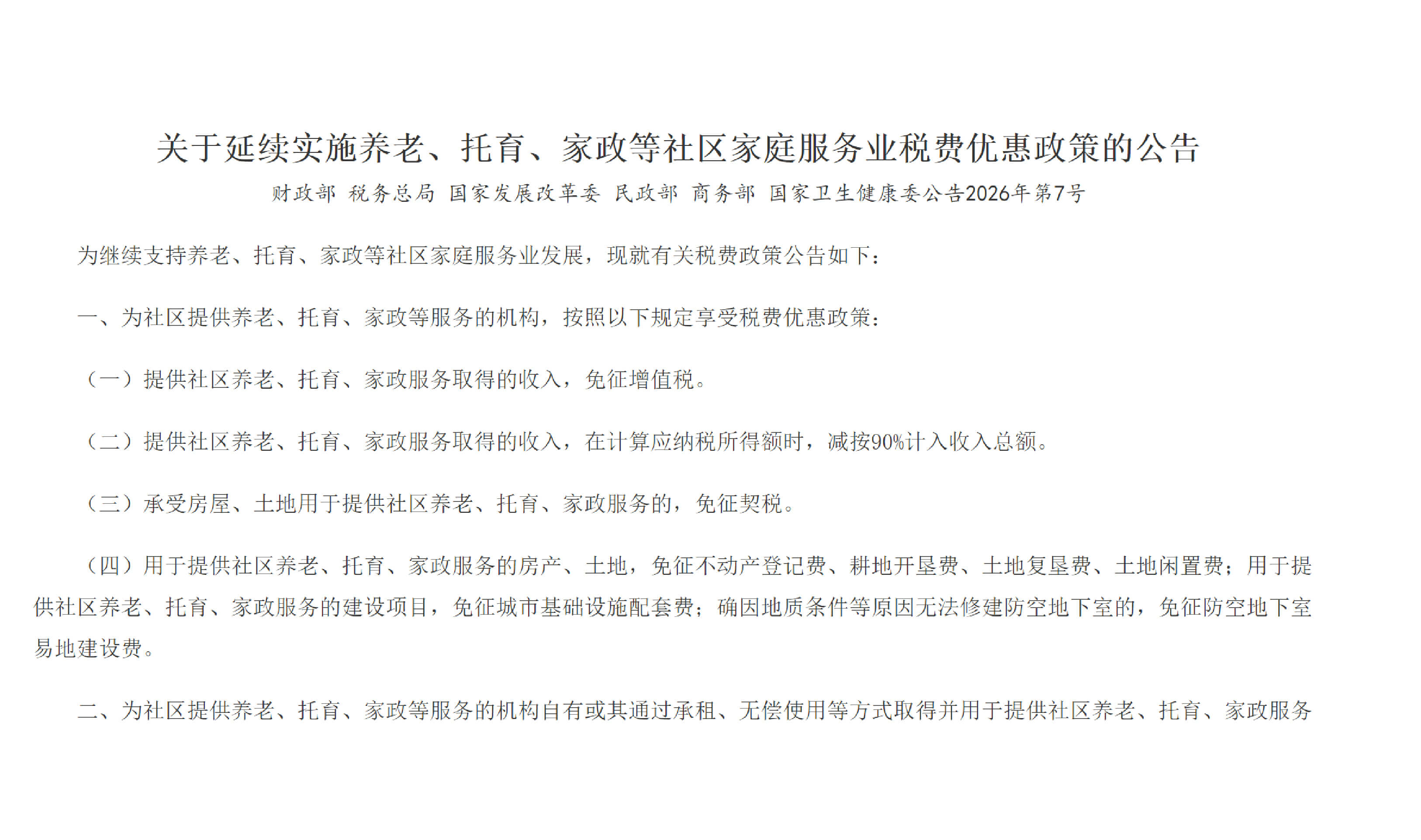 关于延续实施养老、托育、家政等社区家庭服务业税费优惠政策的公告

财政部 税务总局 国家发展改革委 民政部 商务部 国家卫生健康委公告2026年第7号

为继续支持养老、托育、家政等社区家庭服务业发展，现就有关税费政策公告如下：

一、为社区提供养老、托育、家政等服务的机构，按照以下规定享受税费优惠政策：

（一）提供社区养老、托育、家政服务取得的收入，免征增值税。

（二）提供社区养老、托育、家政服务取得的收入，在计算应纳税所得额时，减按90%计入收入总额。

（三）承受房屋、土地用于提供社区养老、托育、家政服务的，免征契税。

（四）用于提供社区养老、托育、家政服务的房产、土地，免征不动产登记费、耕地开垦费、土地复垦费、土地闲置费；用于提供社区养老、托育、家政服务的建设项目，免征城市基础设施配套费；确因地质条件等原因无法修建防空地下室的，免征防空地下室易地建设费。

二、为社区提供养老、托育、家政等服务的机构自有或其通过承租、无偿使用等方式取得并用于提供社区养老、托育、家政服务